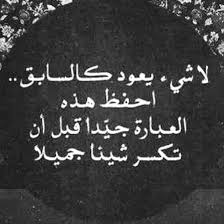 لا شيء يعود كالسابق..
احفظ هذه
العبارة جيّدا قبل أن
تكسر شيئا جميلا